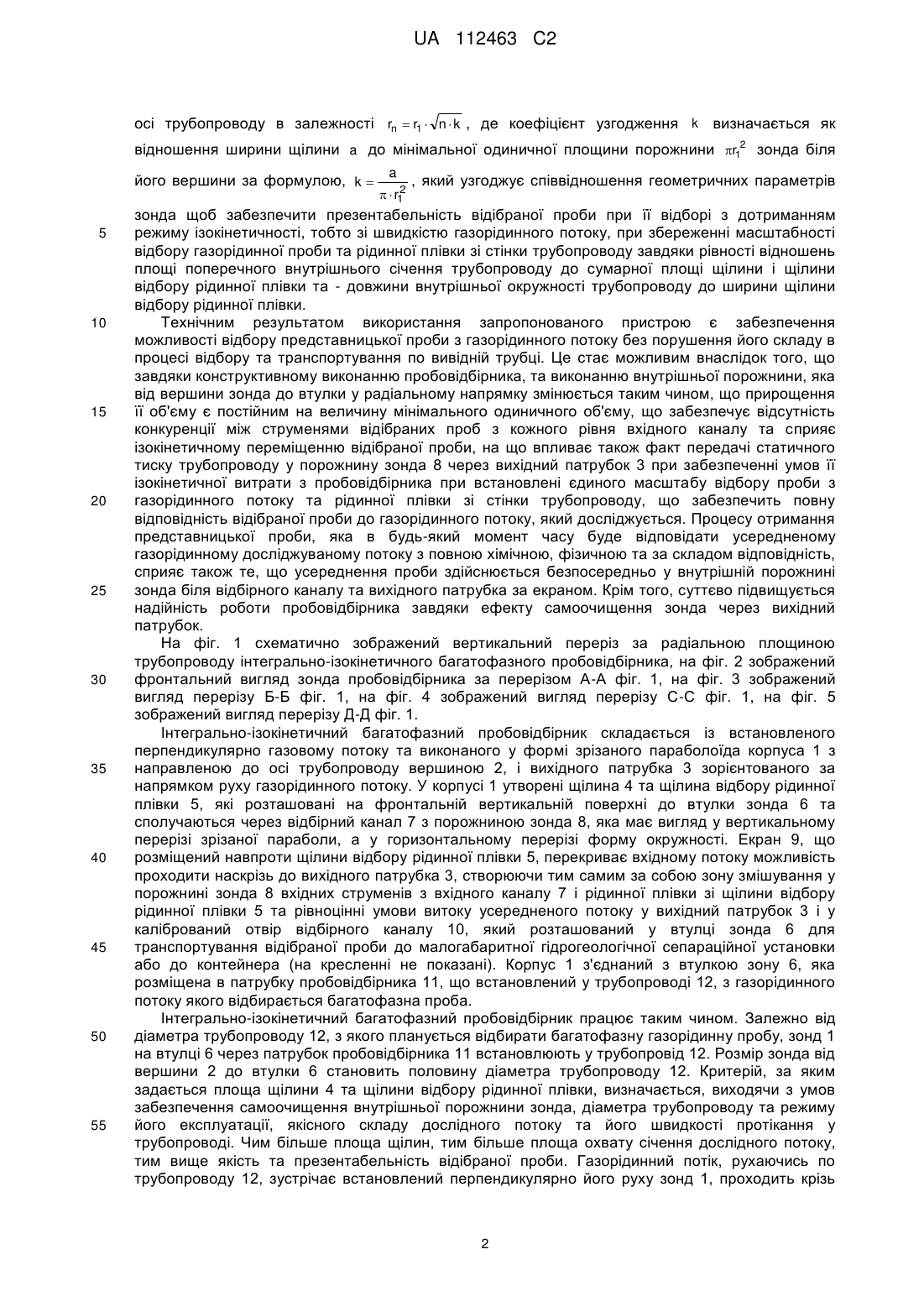 UA 112463 C2

осі трубопроводу в залежності $r_n = r_1 \cdot \sqrt{n \cdot k}$, де коефіцієнт узгодження $k$ визначається як відношення ширини щілини $a$ до мінімальної одиничної площини порожнини $\pi r_1^2$ зонда біля його вершини за формулою, $k = \frac{a}{\pi \cdot r_1^2}$, який узгоджує співвідношення геометричних параметрів зонда щоб забезпечити презентабельність відібраної проби при її відборі з дотриманням режиму ізокінетичності, тобто зі швидкістю газорідинного потоку, при збереженні масштабності відбору газорідинної проби та рідинної плівки зі стінки трубопроводу завдяки рівності відношень площі поперечного внутрішнього січення трубопроводу до сумарної площі щілини і щілини відбору рідинної плівки та - довжини внутрішньої окружності трубопроводу до ширини щілини відбору рідинної плівки.

Технічним результатом використання запропонованого пристрою є забезпечення можливості відбору представницької проби з газорідинного потоку без порушення його складу в процесі відбору та транспортування по вивідній трубці. Це стає можливим внаслідок того, що завдяки конструктивному виконанню пробовідбірника, та виконанню внутрішньої порожнини, яка від вершини зонда до втулки у радіальному напрямку змінюється таким чином, що прирощення її об'єму є постійним на величину мінімального одиничного об'єму, що забезпечує відсутність конкуренції між струменями відібраних проб з кожного рівня вхідного каналу та сприяє ізокінетичному переміщенню відібраної проби, на що впливає також факт передачі статичного тиску трубопроводу у порожнину зонда 8 через вихідний патрубок 3 при забезпеченні умов її ізокінетичної витрати з пробовідбірника при встановлені єдиного масштабу відбору проби з газорідинного потоку та рідинної плівки зі стінки трубопроводу, що забезпечить повну відповідність відібраної проби до газорідинного потоку, який досліджується. Процесу отримання представницької проби, яка в будь-який момент часу буде відповідати усередненому газорідинному досліджуваному потоку з повною хімічною, фізичною та за складом відповідність, сприяє також те, що усереднення проби здійснюється безпосередньо у внутрішній порожнині зонда біля відбірного каналу та вихідного патрубка за екраном. Крім того, суттєво підвищується надійність роботи пробовідбірника завдяки ефекту самоочищення зонда через вихідний патрубок.

На фіг. 1 схематично зображений вертикальний переріз за радіальною площиною трубопроводу інтегрально-ізокінетичного багатофазного пробовідбірника, на фіг. 2 зображений фронтальний вигляд зонда пробовідбірника за перерізом А-А фіг. 1, на фіг. 3 зображений вигляд перерізу Б-Б фіг. 1, на фіг. 4 зображений вигляд перерізу С-С фіг. 1, на фіг. 5 зображений вигляд перерізу Д-Д фіг. 1.

Інтегрально-ізокінетичний багатофазний пробовідбірник складається із встановленого перпендикулярно газовому потоку та виконаного у формі зрізаного параболоїда корпуса 1 з направленою до осі трубопроводу вершиною 2, і вихідного патрубка 3 зорієнтованого за напрямком руху газорідинного потоку. У корпусі 1 утворені щілина 4 та щілина відбору рідинної плівки 5, які розташовані на фронтальній вертикальній поверхні до втулки зонда 6 та сполучаються через відбірний канал 7 з порожниною зонда 8, яка має вигляд у вертикальному перерізі зрізаної параболи, а у горизонтальному перерізі форму окружності. Екран 9, що розміщений навпроти щілини відбору рідинної плівки 5, перекриває вхідному потоку можливість проходити наскрізь до вихідного патрубка 3, створюючи тим самим за собою зону змішування у порожнині зонда 8 вхідних струменів з вхідного каналу 7 і рідинної плівки зі щілини відбору рідинної плівки 5 та рівноцінні умови витоку усередненого потоку у вихідний патрубок 3 і у калібрований отвір відбірного каналу 10, який розташований у втулці зонда 6 для транспортування відібраної проби до малогабаритної гідрогеологічної сепараційної установки або до контейнера (на кресленні не показані). Корпус 1 з'єднаний з втулкою зону 6, яка розміщена в патрубку пробовідбірника 11, що встановлений у трубопроводі 12, з газорідинного потоку якого відбирається багатофазна проба.

Інтегрально-ізокінетичний багатофазний пробовідбірник працює таким чином. Залежно від діаметра трубопроводу 12, з якого планується відбирати багатофазну газорідинну пробу, зонд 1 на втулці 6 через патрубок пробовідбірника 11 встановлюють у трубопровід 12. Розмір зонда від вершини 2 до втулки 6 становить половину діаметра трубопроводу 12. Критерій, за яким задається площа щілини 4 та щілини відбору рідинної плівки, визначається, виходячи з умов забезпечення самоочищення внутрішньої порожнини зонда, діаметра трубопроводу та режиму його експлуатації, якісного складу дослідного потоку та його швидкості протікання у трубопроводі. Чим більше площа щілин, тим більше площа охвату січення дослідного потоку, тим вище якість та презентабельність відібраної проби. Газорідинний потік, рухаючись по трубопроводу 12, зустрічає встановлений перпендикулярно його руху зонд 1, проходить крізь

5
10
15
20
25
30
35
40
45
50
55

2